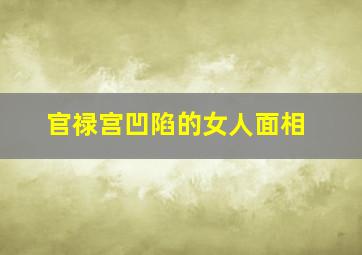 官禄宫凹陷的女人面相